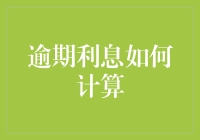 逾期利息如何计算